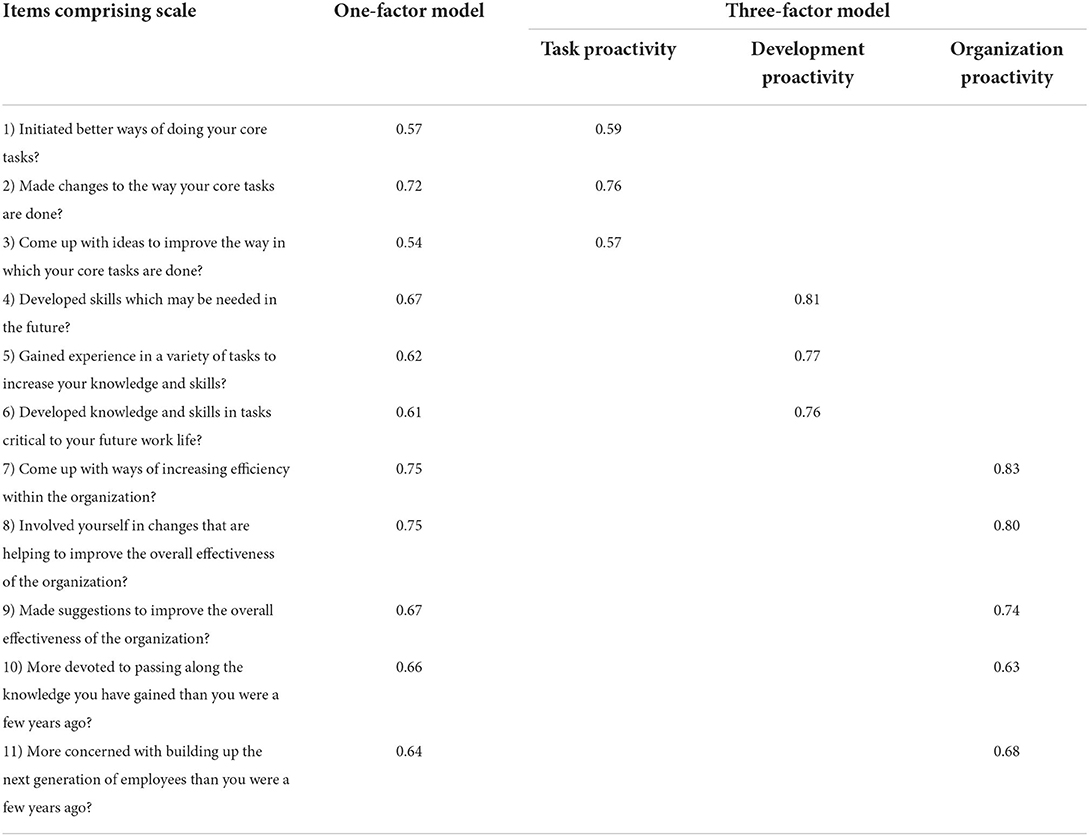 | Items comprising scale | One-factor model | Three-factor model | | |
|---|---|---|---|---|
| | | Task proactivity | Development proactivity | Organization proactivity |
| 1) Initiated better ways of doing your core tasks? | 0.57 | 0.59 | | |
| 2) Made changes to the way your core tasks are done? | 0.72 | 0.76 | | |
| 3) Come up with ideas to improve the way in which your core tasks are done? | 0.54 | 0.57 | | |
| 4) Developed skills which may be needed in the future? | 0.67 | | 0.81 | |
| 5) Gained experience in a variety of tasks to increase your knowledge and skills? | 0.62 | | 0.77 | |
| 6) Developed knowledge and skills in tasks critical to your future work life? | 0.61 | | 0.76 | |
| 7) Come up with ways of increasing efficiency within the organization? | 0.75 | | | 0.83 |
| 8) Involved yourself in changes that are helping to improve the overall effectiveness of the organization? | 0.75 | | | 0.80 |
| 9) Made suggestions to improve the overall effectiveness of the organization? | 0.67 | | | 0.74 |
| 10) More devoted to passing along the knowledge you have gained than you were a few years ago? | 0.66 | | | 0.63 |
| 11) More concerned with building up the next generation of employees than you were a few years ago? | 0.64 | | | 0.68 |